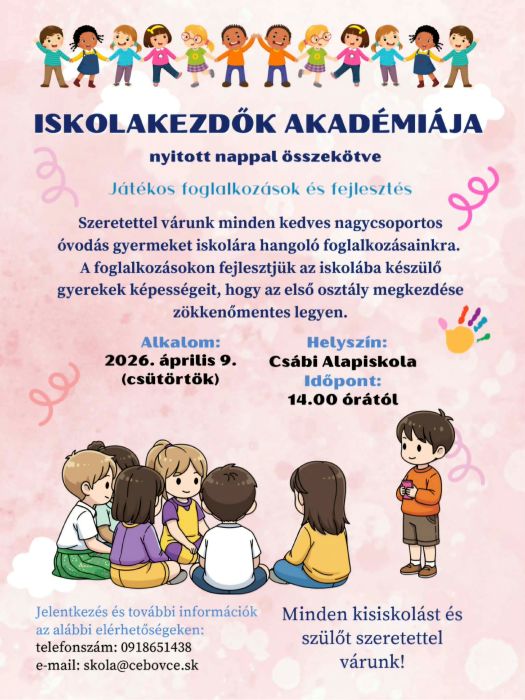 ISKOLAKEZDŐK AKADÉMIÁJA

nyitott nappal összekötve

Játékos foglalkozások és fejlesztés

Szeretettel várunk minden kedves nagycsoportos óvodás gyermeket iskolára hangoló foglalkozásainkra. A foglalkozásokon fejlesztjük az iskolába készülő gyerekek képességeit, hogy az első osztály megkezdése zökkenőmentes legyen.

Alkalom:
2026. április 9.
(csütörtök)

Helyszín:
Csábi Alapiskola
Időpont:
14.00 órától

Jelentkezés és további információk az alábbi elérhetőségeken:
telefonszám: 0918651438
e-mail: skola@cebovce.sk

Minden kisiskolást és szülőt szeretettel várunk!